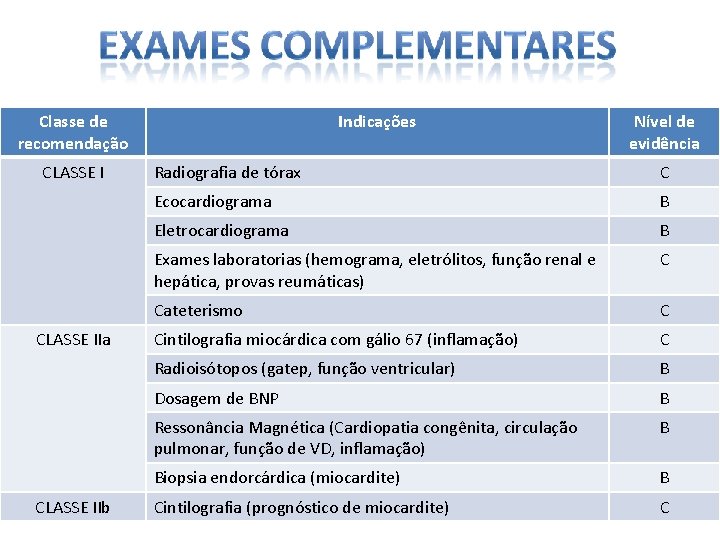 EXAMES COMPLEMENTARES

| Classe de recomendação | Indicações | Nível de evidência |
|---|---|---|
| CLASSE I | Radiografia de tórax | C |
| | Ecocardiograma | B |
| | Eletrocardiograma | B |
| | Exames laboratorias (hemograma, eletrólitos, função renal e hepática, provas reumáticas) | C |
| | Cateterismo | C |
| CLASSE IIa | Cintilografia miocárdica com gálio 67 (inflamação) | C |
| | Radioisótopos (gatep, função ventricular) | B |
| | Dosagem de BNP | B |
| | Ressonância Magnética (Cardiopatia congênita, circulação pulmonar, função de VD, inflamação) | B |
| | Biopsia endorcárdica (miocardite) | B |
| CLASSE IIb | Cintilografia (prognóstico de miocardite) | C |